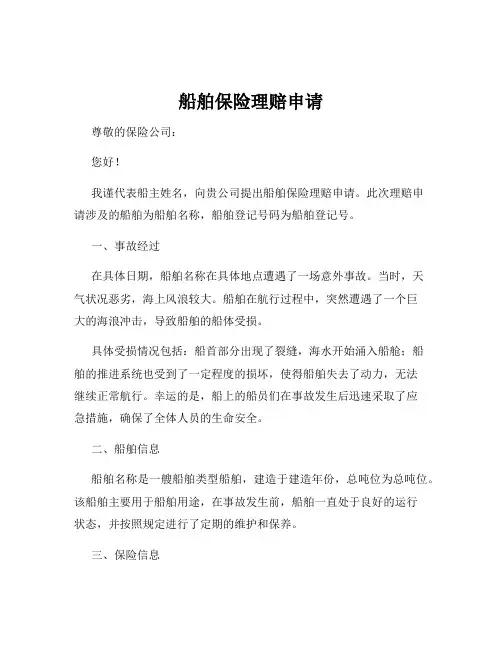 船舶保险理赔申请

尊敬的保险公司：

您好！

我谨代表船主姓名，向贵公司提出船舶保险理赔申请。此次理赔申请涉及的船舶为船舶名称，船舶登记号码为船舶登记号。

一、事故经过

在具体日期，船舶名称在具体地点遭遇了一场意外事故。当时，天气状况恶劣，海上风浪较大。船舶在航行过程中，突然遭遇了一个巨大的海浪冲击，导致船舶的船体受损。

具体受损情况包括：船首部分出现了裂缝，海水开始涌入船舱；船舶的推进系统也受到了一定程度的损坏，使得船舶失去了动力，无法继续正常航行。幸运的是，船上的船员们在事故发生后迅速采取了应急措施，确保了全体人员的生命安全。

二、船舶信息

船舶名称是一艘船舶类型船舶，建造于建造年份，总吨位为总吨位。该船舶主要用于船舶用途，在事故发生前，船舶一直处于良好的运行状态，并按照规定进行了定期的维护和保养。

三、保险信息